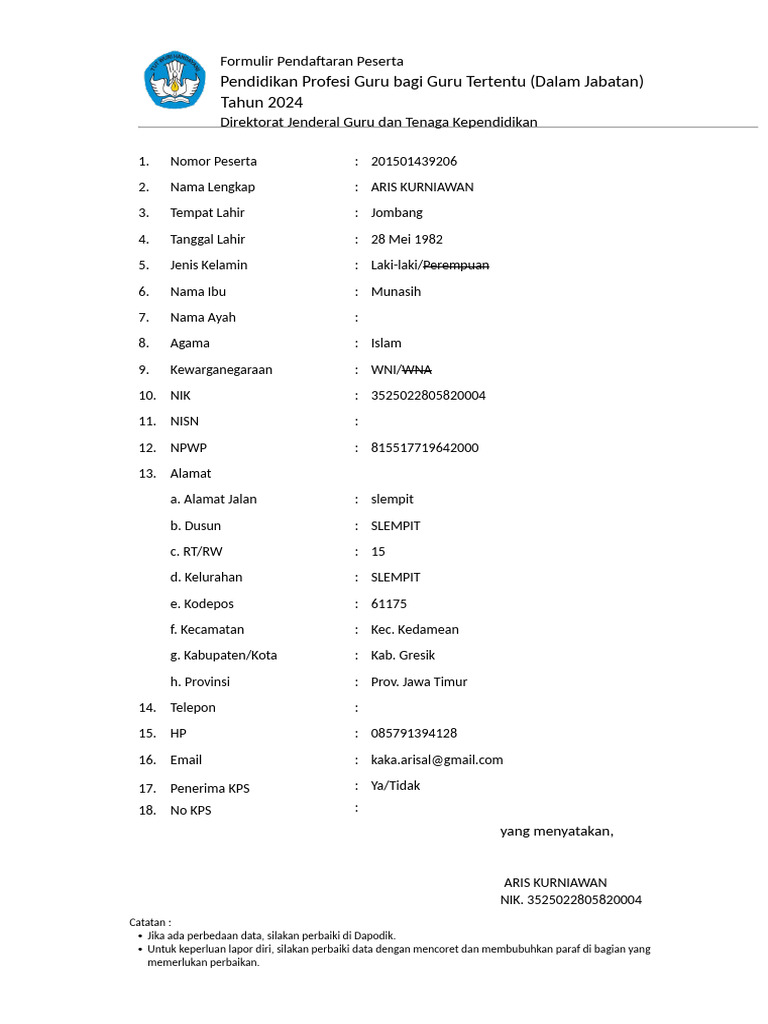 Formulir Pendaftaran Peserta
Pendidikan Profesi Guru bagi Guru Tertentu (Dalam Jabatan)
Tahun 2024
Direktorat Jenderal Guru dan Tenaga Kependidikan

1. Nomor Peserta : 201501439206
2. Nama Lengkap : ARIS KURNIAWAN
3. Tempat Lahir : Jombang
4. Tanggal Lahir : 28 Mei 1982
5. Jenis Kelamin : Laki-laki/Perempuan
6. Nama Ibu : Munasih
7. Nama Ayah :
8. Agama : Islam
9. Kewarganegaraan : WNI/WNA
10. NIK : 3525022805820004
11. NISN :
12. NPWP : 815517719642000
13. Alamat
a. Alamat Jalan : slempit
b. Dusun : SLEMPIT
c. RT/RW : 15
d. Kelurahan : SLEMPIT
e. Kodepos : 61175
f. Kecamatan : Kec. Kedamean
g. Kabupaten/Kota : Kab. Gresik
h. Provinsi : Prov. Jawa Timur
14. Telepon :
15. HP : 085791394128
16. Email : kaka.arisal@gmail.com
17. Penerima KPS : Ya/Tidak
18. No KPS :

yang menyatakan,

ARIS KURNIAWAN
NIK. 3525022805820004

Catatan :
• Jika ada perbedaan data, silakan perbaiki di Dapodik.
• Untuk keperluan lapor diri, silakan perbaiki data dengan mencoret dan membubuhkan paraf di bagian yang memerlukan perbaikan.